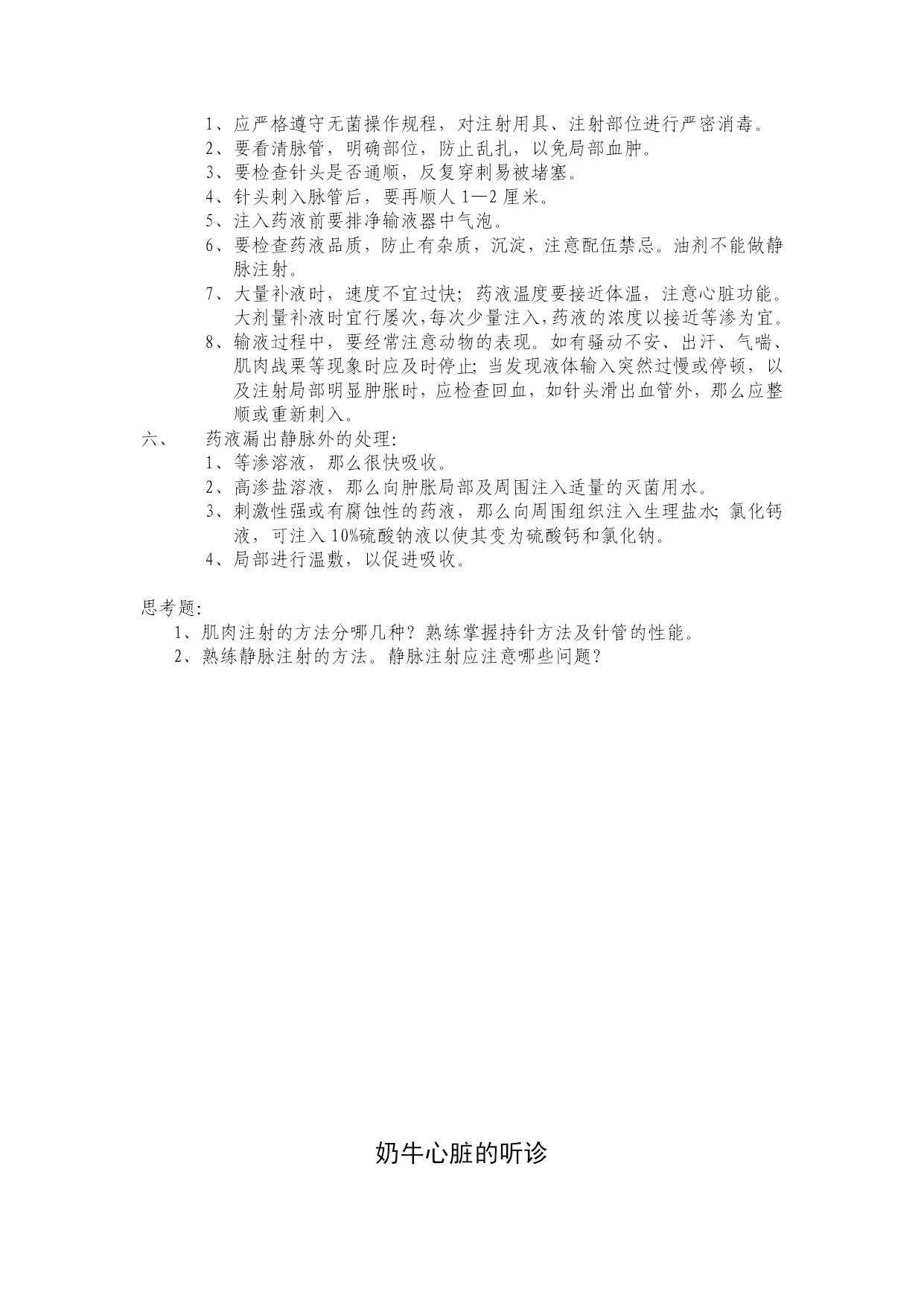 1、应严格遵守无菌操作规程，对注射用具、注射部位进行严密消毒。
2、要看清脉管，明确部位，防止乱扎，以免局部血肿。
3、要检查针头是否通顺，反复穿刺易被堵塞。
4、针头刺入脉管后，要再顺人 1—2 厘米。
5、注入药液前要排净输液器中气泡。
6、要检查药液品质，防止有杂质，沉淀，注意配伍禁忌。油剂不能做静脉注射。
7、大量补液时，速度不宜过快；药液温度要接近体温，注意心脏功能。大剂量补液时宜行屡次,每次少量注入,药液的浓度以接近等渗为宜。
8、输液过程中，要经常注意动物的表现。如有骚动不安、出汗、气喘、肌肉战栗等现象时应及时停止；当发现液体输入突然过慢或停顿，以及注射局部明显肿胀时，应检查回血，如针头滑出血管外，那么应整顺或重新刺入。
六、 药液漏出静脉外的处理：
1、等渗溶液，那么很快吸收。
2、高渗盐溶液，那么向肿胀局部及周围注入适量的灭菌用水。
3、刺激性强或有腐蚀性的药液，那么向周围组织注入生理盐水；氯化钙液，可注入 10%硫酸钠液以使其变为硫酸钙和氯化钠。
4、局部进行温敷，以促进吸收。

思考题：
1、肌肉注射的方法分哪几种？熟练掌握持针方法及针管的性能。
2、熟练静脉注射的方法。静脉注射应注意哪些问题？

奶牛心脏的听诊